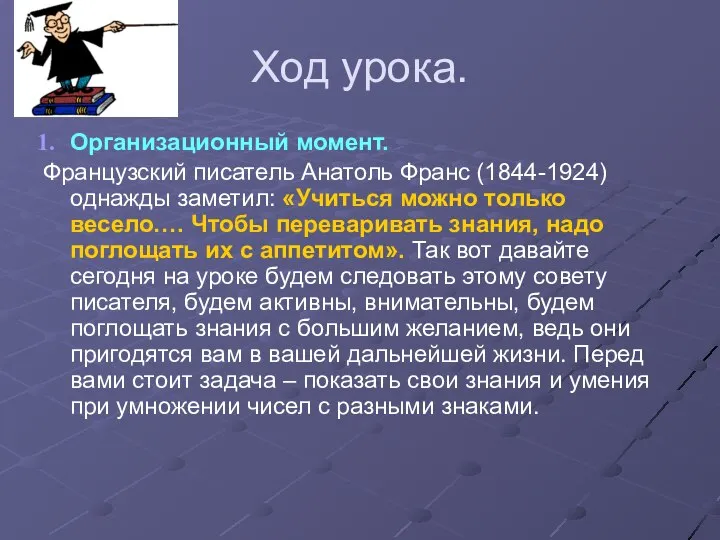 Ход урока.

1. Организационный момент.

Французский писатель Анатоль Франс (1844-1924) однажды заметил: «Учиться можно только весело…. Чтобы переваривать знания, надо поглощать их с аппетитом». Так вот давайте сегодня на уроке будем следовать этому совету писателя, будем активны, внимательны, будем поглощать знания с большим желанием, ведь они пригодятся вам в вашей дальнейшей жизни. Перед вами стоит задача – показать свои знания и умения при умножении чисел с разными знаками.